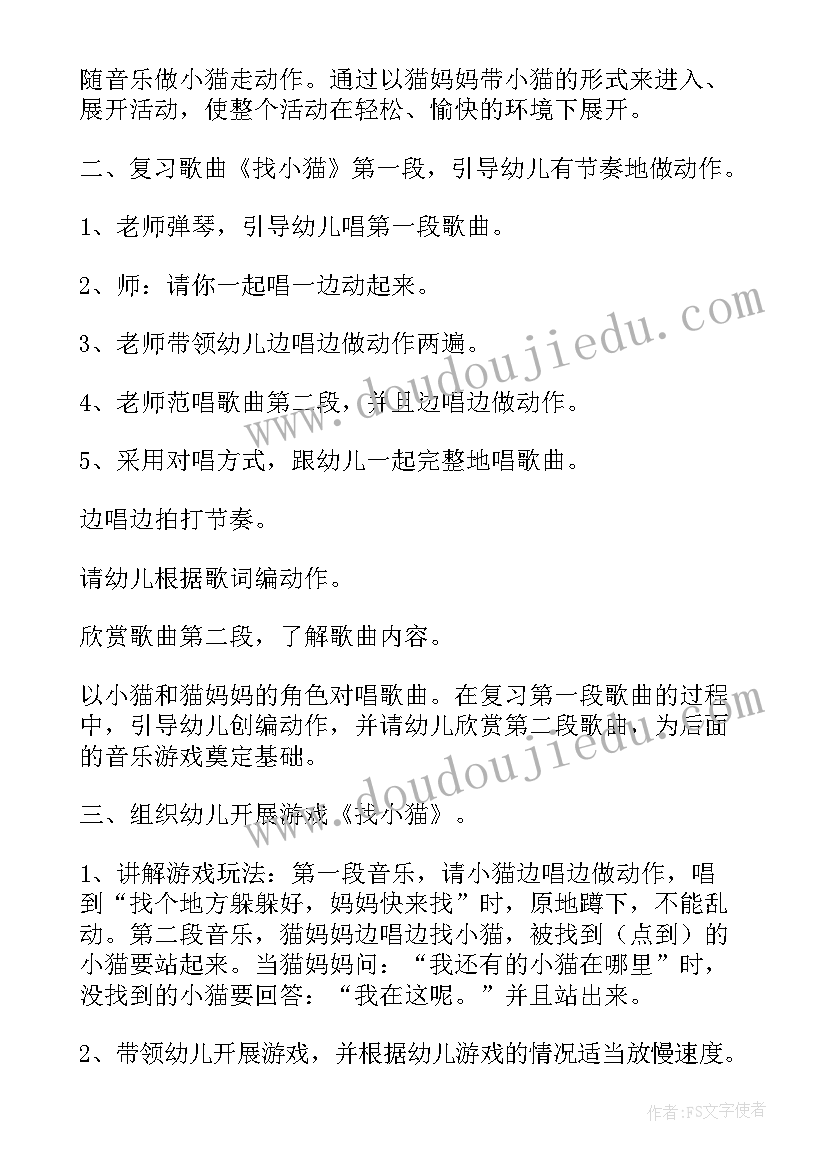 随音乐做小猫走动作。通过以猫妈妈带小猫的形式来进入、展开活动，使整个活动在轻松、愉快的环境下展开。

二、复习歌曲《找小猫》第一段，引导幼儿有节奏地做动作。

1、老师弹琴，引导幼儿唱第一段歌曲。

2、师：请你一起唱一边动起来。

3、老师带领幼儿边唱边做动作两遍。

4、老师范唱歌曲第二段，并且边唱边做动作。

5、采用对唱方式，跟幼儿一起完整地唱歌曲。

边唱边拍打节奏。

请幼儿根据歌词编动作。

欣赏歌曲第二段，了解歌曲内容。

以小猫和猫妈妈的角色对唱歌曲。在复习第一段歌曲的过程中，引导幼儿创编动作，并请幼儿欣赏第二段歌曲，为后面的音乐游戏奠定基础。

三、组织幼儿开展游戏《找小猫》。

1、讲解游戏玩法：第一段音乐，请小猫边唱边做动作，唱到“找个地方躲躲好，妈妈快来找”时，原地蹲下，不能乱动。第二段音乐，猫妈妈边唱边找小猫，被找到（点到）的小猫要站起来。当猫妈妈问：“我还有的小猫在哪里”时，没找到的小猫要回答：“我在这呢。”并且站出来。

2、带领幼儿开展游戏，并根据幼儿游戏的情况适当放慢速度。

www.doudoujiedu.com

www.doudoujiedu.com

作者：FS文字使者